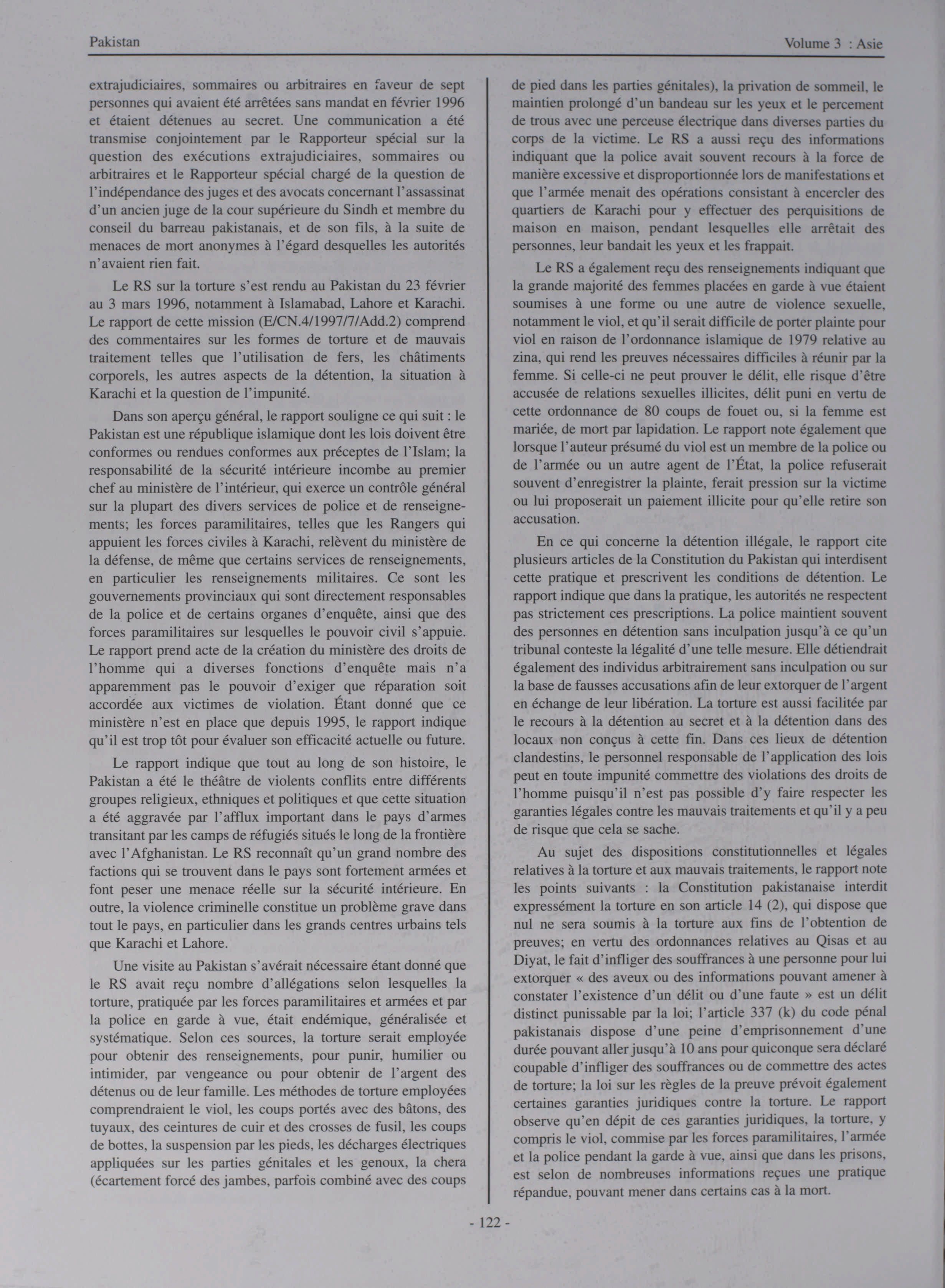 Pakistan

Volume 3 : Asie

extrajudiciaires, sommaires ou arbitraires en faveur de sept personnes qui avaient été arrêtées sans mandat en février 1996 et étaient détenues au secret. Une communication a été transmise conjointement par le Rapporteur spécial sur la question des exécutions extrajudiciaires, sommaires ou arbitraires et le Rapporteur spécial chargé de la question de l'indépendance des juges et des avocats concernant l'assassinat d'un ancien juge de la cour supérieure du Sindh et membre du conseil du barreau pakistanais, et de son fils, à la suite de menaces de mort anonymes à l'égard desquelles les autorités n'avaient rien fait.

Le RS sur la torture s'est rendu au Pakistan du 23 février au 3 mars 1996, notamment à Islamabad, Lahore et Karachi. Le rapport de cette mission (E/CN.4/1997/7/Add.2) comprend des commentaires sur les formes de torture et de mauvais traitement telles que l'utilisation de fers, les châtiments corporels, les autres aspects de la détention, la situation à Karachi et la question de l'impunité.

Dans son aperçu général, le rapport souligne ce qui suit : le Pakistan est une république islamique dont les lois doivent être conformes ou rendues conformes aux préceptes de l'Islam; la responsabilité de la sécurité intérieure incombe au premier chef au ministère de l'intérieur, qui exerce un contrôle général sur la plupart des divers services de police et de renseignements; les forces paramilitaires, telles que les Rangers qui appuient les forces civiles à Karachi, relèvent du ministère de la défense, de même que certains services de renseignements, en particulier les renseignements militaires. Ce sont les gouvernements provinciaux qui sont directement responsables de la police et de certains organes d'enquête, ainsi que des forces paramilitaires sur lesquelles le pouvoir civil s'appuie. Le rapport prend acte de la création du ministère des droits de l'homme qui a diverses fonctions d'enquête mais n'a apparemment pas le pouvoir d'exiger que réparation soit accordée aux victimes de violation. Étant donné que ce ministère n'est en place que depuis 1995, le rapport indique qu'il est trop tôt pour évaluer son efficacité actuelle ou future.

Le rapport indique que tout au long de son histoire, le Pakistan a été le théâtre de violents conflits entre différents groupes religieux, ethniques et politiques et que cette situation a été aggravée par l'afflux important dans le pays d'armes transitant par les camps de réfugiés situés le long de la frontière avec l'Afghanistan. Le RS reconnaît qu'un grand nombre des factions qui se trouvent dans le pays sont fortement armées et font peser une menace réelle sur la sécurité intérieure. En outre, la violence criminelle constitue un problème grave dans tout le pays, en particulier dans les grands centres urbains tels que Karachi et Lahore.

Une visite au Pakistan s'avérait nécessaire étant donné que le RS avait reçu nombre d'allégations selon lesquelles la torture, pratiquée par les forces paramilitaires et armées et par la police en garde à vue, était endémique, généralisée et systématique. Selon ces sources, la torture serait employée pour obtenir des renseignements, pour punir, humilier ou intimider, par vengeance ou pour obtenir de l'argent des détenus ou de leur famille. Les méthodes de torture employées comprendraient le viol, les coups portés avec des bâtons, des tuyaux, des ceintures de cuir et des crosses de fusil, les coups de bottes, la suspension par les pieds, les décharges électriques appliquées sur les parties génitales et les genoux, la chera (écartement forcé des jambes, parfois combiné avec des coups de pied dans les parties génitales), la privation de sommeil, le maintien prolongé d'un bandeau sur les yeux et le percement de trous avec une perceuse électrique dans diverses parties du corps de la victime. Le RS a aussi reçu des informations indiquant que la police avait souvent recours à la force de manière excessive et disproportionnée lors de manifestations et que l'armée menait des opérations consistant à encercler des quartiers de Karachi pour y effectuer des perquisitions de maison en maison, pendant lesquelles elle arrêtait des personnes, leur bandait les yeux et les frappait.

Le RS a également reçu des renseignements indiquant que la grande majorité des femmes placées en garde à vue étaient soumises à une forme ou une autre de violence sexuelle, notamment le viol, et qu'il serait difficile de porter plainte pour viol en raison de l'ordonnance islamique de 1979 relative au zina, qui rend les preuves nécessaires difficiles à réunir par la femme. Si celle-ci ne peut prouver le délit, elle risque d'être accusée de relations sexuelles illicites, délit puni en vertu de cette ordonnance de 80 coups de fouet ou, si la femme est mariée, de mort par lapidation. Le rapport note également que lorsque l'auteur présumé du viol est un membre de la police ou de l'armée ou un autre agent de l'État, la police refuserait souvent d'enregistrer la plainte, ferait pression sur la victime ou lui proposerait un paiement illicite pour qu'elle retire son accusation.

En ce qui concerne la détention illégale, le rapport cite plusieurs articles de la Constitution du Pakistan qui interdisent cette pratique et prescrivent les conditions de détention. Le rapport indique que dans la pratique, les autorités ne respectent pas strictement ces prescriptions. La police maintient souvent des personnes en détention sans inculpation jusqu'à ce qu'un tribunal conteste la légalité d'une telle mesure. Elle détiendrait également des individus arbitrairement sans inculpation ou sur la base de fausses accusations afin de leur extorquer de l'argent en échange de leur libération. La torture est aussi facilitée par le recours à la détention au secret et à la détention dans des locaux non conçus à cette fin. Dans ces lieux de détention clandestins, le personnel responsable de l'application des lois peut en toute impunité commettre des violations des droits de l'homme puisqu'il n'est pas possible d'y faire respecter les garanties légales contre les mauvais traitements et qu'il y a peu de risque que cela se sache.

Au sujet des dispositions constitutionnelles et légales relatives à la torture et aux mauvais traitements, le rapport note les points suivants : la Constitution pakistanaise interdit expressément la torture en son article 14 (2), qui dispose que nul ne sera soumis à la torture aux fins de l'obtention de preuves; en vertu des ordonnances relatives au Qisas et au Diyat, le fait d'infliger des souffrances à une personne pour lui extorquer « des aveux ou des informations pouvant amener à constater l'existence d'un délit ou d'une faute » est un délit distinct punissable par la loi; l'article 337 (k) du code pénal pakistanais dispose d'une peine d'emprisonnement d'une durée pouvant aller jusqu'à 10 ans pour quiconque sera déclaré coupable d'infliger des souffrances ou de commettre des actes de torture; la loi sur les règles de la preuve prévoit également certaines garanties juridiques contre la torture. Le rapport observe qu'en dépit de ces garanties juridiques, la torture, y compris le viol, commise par les forces paramilitaires, l'armée et la police pendant la garde à vue, ainsi que dans les prisons, est selon de nombreuses informations reçues une pratique répandue, pouvant mener dans certains cas à la mort.

- 122 -